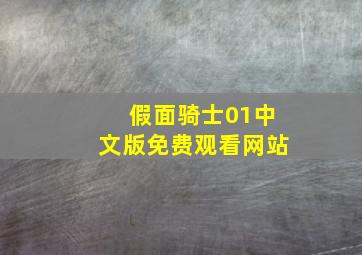 假面骑士01中文版免费观看网站